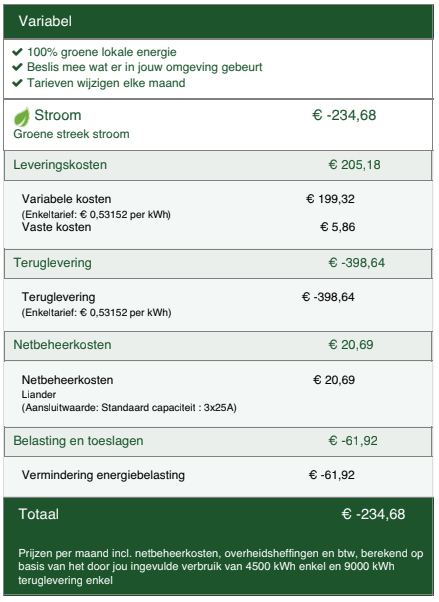 Variabel

✔ 100% groene lokale energie
✔ Beslis mee wat er in jouw omgeving gebeurt
✔ Tarieven wijzigen elke maand

Stroom € -234,68
Groene streek stroom

Leveringskosten € 205,18

Variabele kosten € 199,32
(Enkeltarief: € 0,53152 per kWh)
Vaste kosten € 5,86

Teruglevering € -398,64

Teruglevering € -398,64
(Enkeltarief: € 0,53152 per kWh)

Netbeheerkosten € 20,69

Netbeheerkosten € 20,69
Liander
(Aansluitwaarde: Standaard capaciteit : 3x25A)

Belasting en toeslagen € -61,92

Vermindering energiebelasting € -61,92

Totaal € -234,68

Prijzen per maand incl. netbeheerkosten, overheidsheffingen en btw, berekend op basis van het door jou ingevulde verbruik van 4500 kWh enkel en 9000 kWh teruglevering enkel